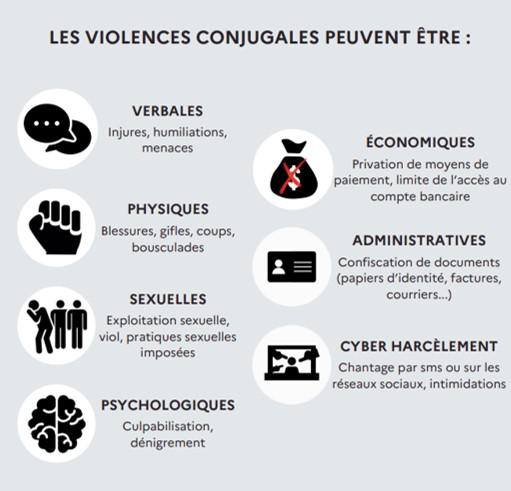 LES VIOLENCES CONJUGALES PEUVENT ÊTRE :

VERBALES
Injures, humiliations, menaces

PHYSIQUES
Blessures, gifles, coups, bousculades

SEXUELLES
Exploitation sexuelle, viol, pratiques sexuelles imposées

PSYCHOLOGIQUES
Culpabilisation, dénigrement

ÉCONOMIQUES
Privation de moyens de paiement, limite de l'accès au compte bancaire

ADMINISTRATIVES
Confiscation de documents (papiers d'identité, factures, courriers...)

CYBER HARCÈLEMENT
Chantage par sms ou sur les réseaux sociaux, intimidations